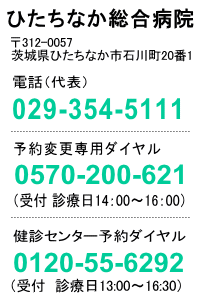 ひたちなか総合病院

〒312-0057
茨城県ひたちなか市石川町20番1

電話（代表）

029-354-5111

予約変更専用ダイヤル

0570-200-621

（受付 診療日14:00～16:00）

健診センター予約ダイヤル

0120-55-6292

（受付　診療日13:00～16:30）